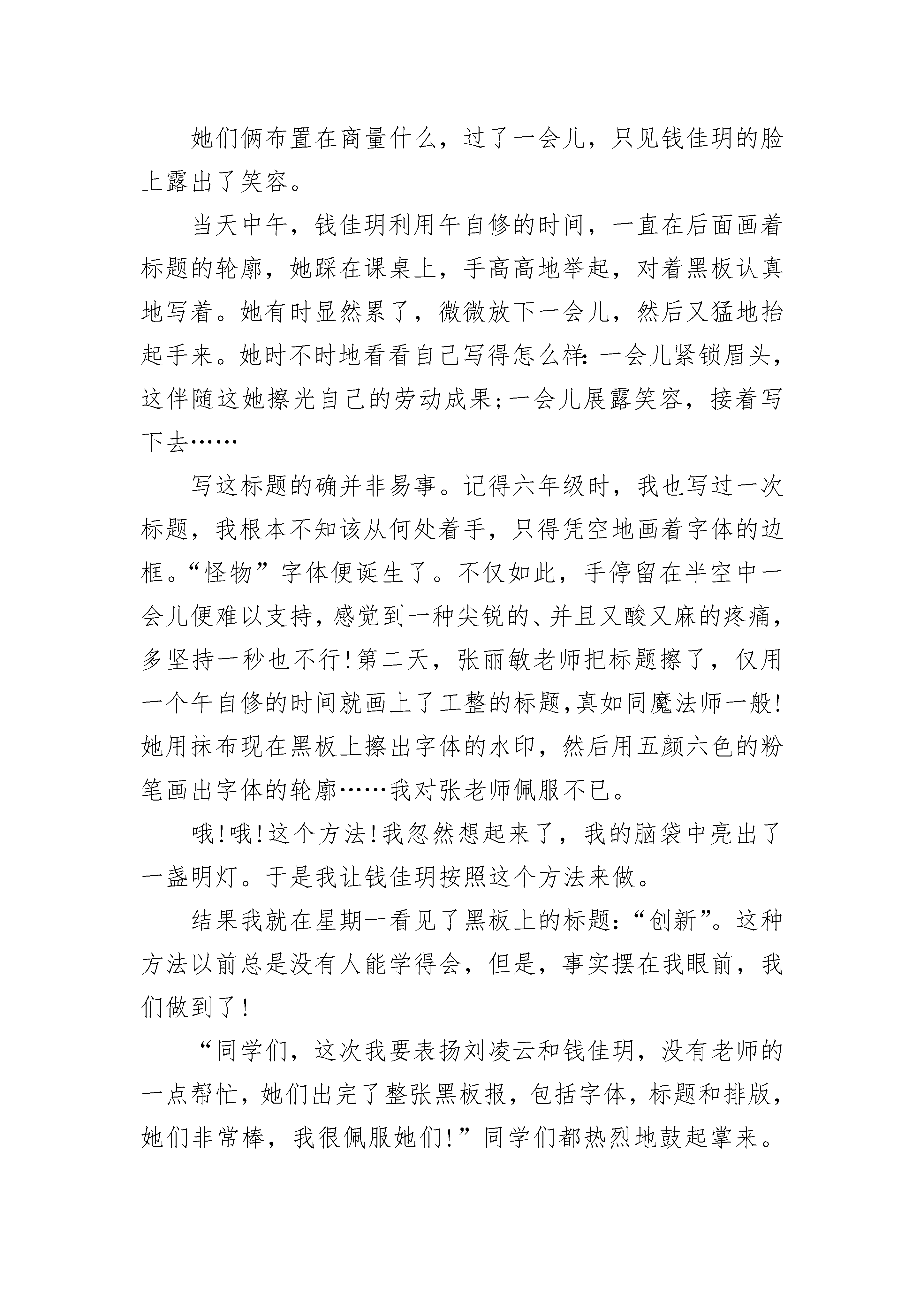 她们俩布置在商量什么，过了一会儿，只见钱佳玥的脸上露出了笑容。

当天中午，钱佳玥利用午自修的时间，一直在后面画着标题的轮廓，她踩在课桌上，手高高地举起，对着黑板认真地写着。她有时显然累了，微微放下一会儿，然后又猛地抬起手来。她时不时地看看自己写得怎么样：一会儿紧锁眉头，这伴随这她擦光自己的劳动成果；一会儿展露笑容，接着写下去……

写这标题的确并非易事。记得六年级时，我也写过一次标题，我根本不知该从何处着手，只得凭空地画着字体的边框。“怪物”字体便诞生了。不仅如此，手停留在半空中一会儿便难以支持，感觉到一种尖锐的、并且又酸又麻的疼痛，多坚持一秒也不行！第二天，张丽敏老师把标题擦了，仅用一个午自修的时间就画上了工整的标题，真如同魔法师一般！她用抹布现在黑板上擦出字体的水印，然后用五颜六色的粉笔画出字体的轮廓……我对张老师佩服不已。

哦！哦！这个方法！我忽然想起来了，我的脑袋中亮出了一盏明灯。于是我让钱佳玥按照这个方法来做。

结果我就在星期一看见了黑板上的标题：“创新”。这种方法以前总是没有人能学得会，但是，事实摆在我眼前，我们做到了！

“同学们，这次我要表扬刘凌云和钱佳玥，没有老师的一点帮忙，她们出完了整张黑板报，包括字体，标题和排版，她们非常棒，我很佩服她们！”同学们都热烈地鼓起掌来。